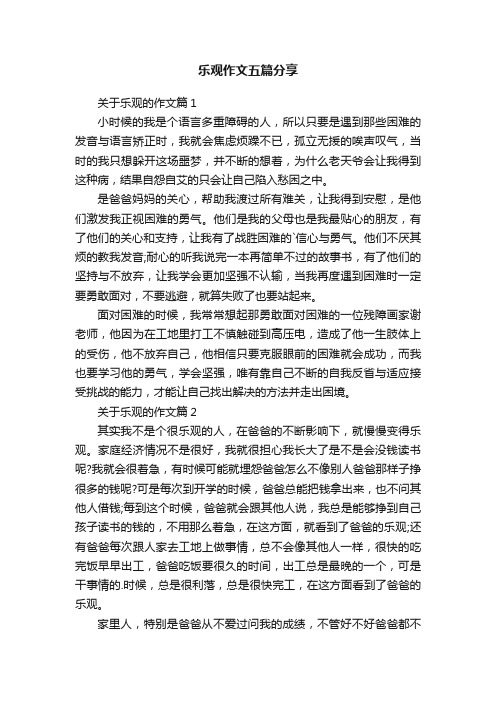 乐观作文五篇分享

关于乐观的作文篇1

小时候的我是个语言多重障碍的人，所以只要是遇到那些困难的发音与语言矫正时，我就会焦虑烦躁不已，孤立无援的唉声叹气，当时的我只想躲开这场噩梦，并不断的想着，为什么老天爷会让我得到这种病，结果自怨自艾的只会让自己陷入愁困之中。

是爸爸妈妈的关心，帮助我渡过所有难关，让我得到安慰，是他们激发我正视困难的勇气。他们是我的父母也是我最贴心的朋友，有了他们的关心和支持，让我有了战胜困难的`信心与勇气。他们不厌其烦的教我发音;耐心的听我说完一本再简单不过的故事书，有了他们的坚持与不放弃，让我学会更加坚强不认输，当我再度遇到困难时一定要勇敢面对，不要逃避，就算失败了也要站起来。

面对困难的时候，我常常想起那勇敢面对困难的一位残障画家谢老师，他因为在工地里打工不慎触碰到高压电，造成了他一生肢体上的受伤，他不放弃自己，他相信只要克服眼前的困难就会成功，而我也要学习他的勇气，学会坚强，唯有靠自己不断的自我反省与适应接受挑战的能力，才能让自己找出解决的方法并走出困境。

关于乐观的作文篇2

其实我不是个很乐观的人，在爸爸的不断影响下，就慢慢变得乐观。家庭经济情况不是很好，我就很担心我长大了是不是会没钱读书呢?我就会很着急，有时候可能就埋怨爸爸怎么不像别人爸爸那样子挣很多的钱呢?可是每次到开学的时候，爸爸总能把钱拿出来，也不问其他人借钱;每到这个时候，爸爸就会跟其他人说，我总是能够挣到自己孩子读书的钱的，不用那么着急，在这方面，就看到了爸爸的乐观;还有爸爸每次跟人家去工地上做事情，总不会像其他人一样，很快的吃完饭早早出工，爸爸吃饭要很久的时间，出工总是最晚的一个，可是干事情的.时候，总是很利落，总是很快完工，在这方面看到了爸爸的乐观。

家里人，特别是爸爸从不爱过问我的成绩，不管好不好爸爸都不